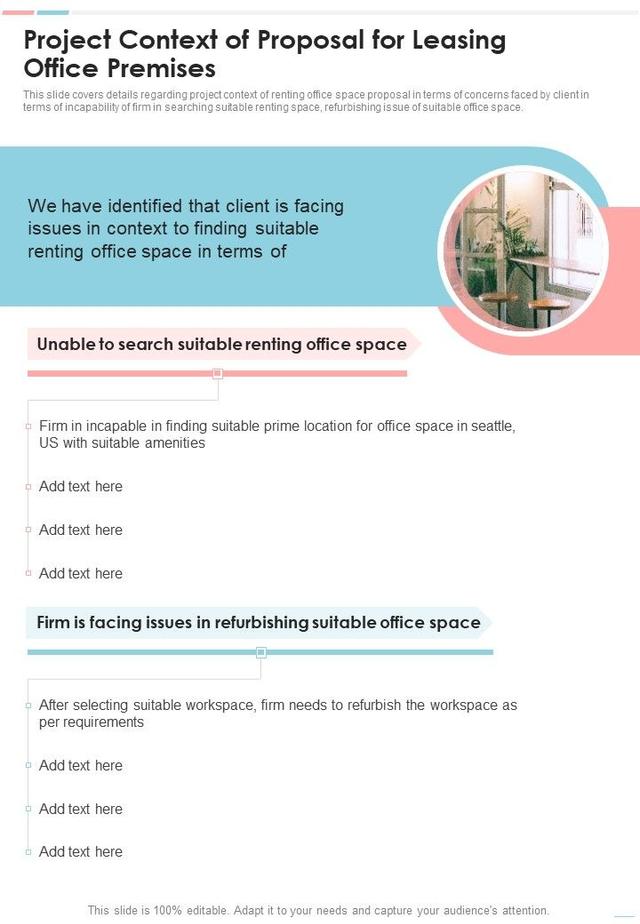 Project Context of Proposal for Leasing Office Premises

This slide covers details regarding project context of renting office space proposal in terms of concerns faced by client in terms of incapability of firm in searching suitable renting space, refurbishing issue of suitable office space.

We have identified that client is facing issues in context to finding suitable renting office space in terms of

Unable to search suitable renting office space

Firm in incapable in finding suitable prime location for office space in seattle, US with suitable amenities

Add text here

Add text here

Add text here

Firm is facing issues in refurbishing suitable office space

After selecting suitable workspace, firm needs to refurbish the workspace as per requirements

Add text here

Add text here

Add text here

This slide is 100% editable. Adapt it to your needs and capture your audience's attention.